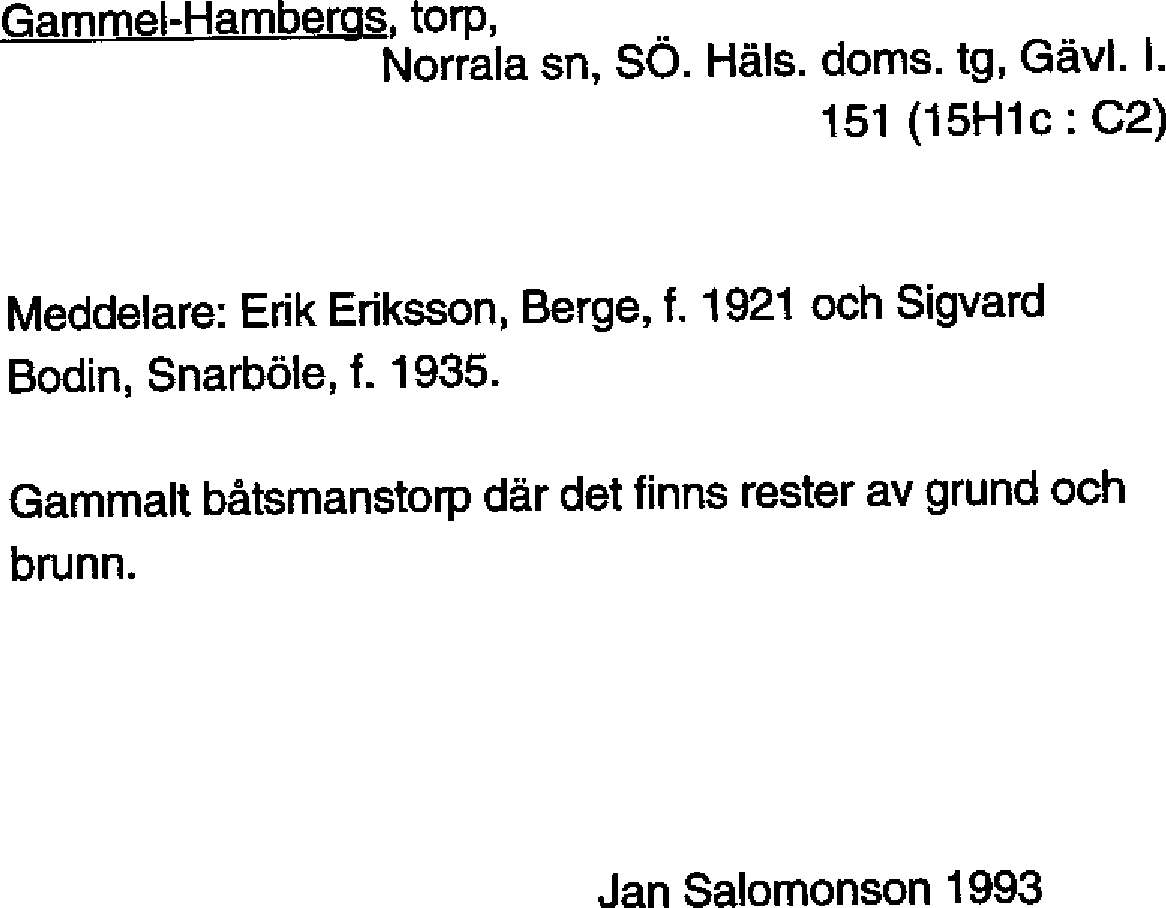 Gammel-Hambergs, torp,
Norrala sn, SÖ. Häls. doms. tg, Gävl. l.
151 (15H1c : C2)

Meddelare: Erik Eriksson, Berge, f. 1921 och Sigvard Bodin, Snarböle, f. 1935.

Gammalt båtsmanstorp där det finns rester av grund och brunn.

Jan Salomonson 1993